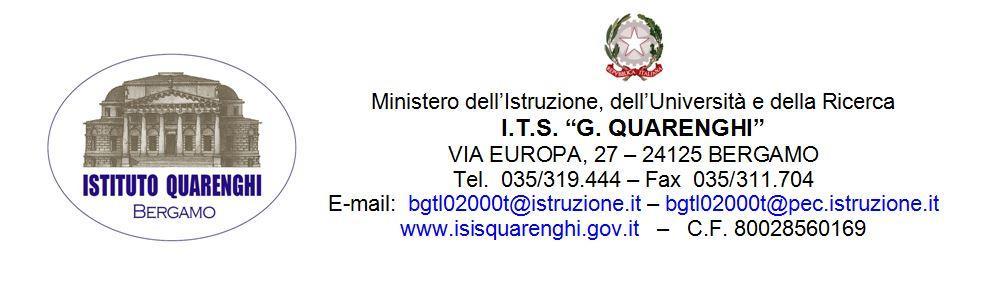 ISTITUTO QUARENGHI
BERGAMO

REPUBBLICA ITALIANA

Ministero dell'Istruzione, dell'Università e della Ricerca
I.T.S. "G. QUARENGHI"
VIA EUROPA, 27 – 24125 BERGAMO
Tel. 035/319.444 – Fax 035/311.704
E-mail: bgtl02000t@istruzione.it – bgtl02000t@pec.istruzione.it
www.isisquarenghi.gov.it – C.F. 80028560169